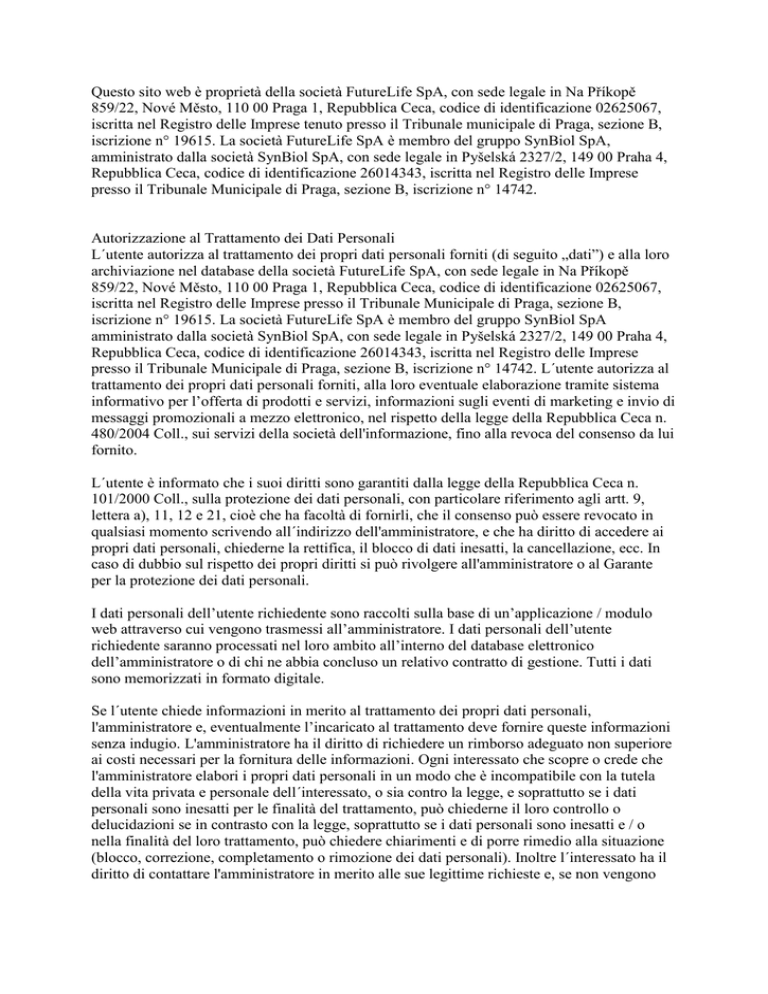 Questo sito web è proprietà della società FutureLife SpA, con sede legale in Na Příkopě 859/22, Nové Město, 110 00 Praga 1, Repubblica Ceca, codice di identificazione 02625067, iscritta nel Registro delle Imprese tenuto presso il Tribunale municipale di Praga, sezione B, iscrizione n° 19615. La società FutureLife SpA è membro del gruppo SynBiol SpA, amministrato dalla società SynBiol SpA, con sede legale in Pyšelská 2327/2, 149 00 Praha 4, Repubblica Ceca, codice di identificazione 26014343, iscritta nel Registro delle Imprese presso il Tribunale Municipale di Praga, sezione B, iscrizione n° 14742.

Autorizzazione al Trattamento dei Dati Personali
L´utente autorizza al trattamento dei propri dati personali forniti (di seguito „dati") e alla loro archiviazione nel database della società FutureLife SpA, con sede legale in Na Příkopě 859/22, Nové Město, 110 00 Praga 1, Repubblica Ceca, codice di identificazione 02625067, iscritta nel Registro delle Imprese presso il Tribunale Municipale di Praga, sezione B, iscrizione n° 19615. La società FutureLife SpA è membro del gruppo SynBiol SpA amministrato dalla società SynBiol SpA, con sede legale in Pyšelská 2327/2, 149 00 Praha 4, Repubblica Ceca, codice di identificazione 26014343, iscritta nel Registro delle Imprese presso il Tribunale Municipale di Praga, sezione B, iscrizione n° 14742. L´utente autorizza al trattamento dei propri dati personali forniti, alla loro eventuale elaborazione tramite sistema informativo per l'offerta di prodotti e servizi, informazioni sugli eventi di marketing e invio di messaggi promozionali a mezzo elettronico, nel rispetto della legge della Repubblica Ceca n. 480/2004 Coll., sui servizi della società dell'informazione, fino alla revoca del consenso da lui fornito.

L´utente è informato che i suoi diritti sono garantiti dalla legge della Repubblica Ceca n. 101/2000 Coll., sulla protezione dei dati personali, con particolare riferimento agli artt. 9, lettera a), 11, 12 e 21, cioè che ha facoltà di fornirli, che il consenso può essere revocato in qualsiasi momento scrivendo all´indirizzo dell'amministratore, e che ha diritto di accedere ai propri dati personali, chiederne la rettifica, il blocco di dati inesatti, la cancellazione, ecc. In caso di dubbio sul rispetto dei propri diritti si può rivolgere all'amministratore o al Garante per la protezione dei dati personali.

I dati personali dell'utente richiedente sono raccolti sulla base di un'applicazione / modulo web attraverso cui vengono trasmessi all'amministratore. I dati personali dell'utente richiedente saranno processati nel loro ambito all'interno del database elettronico dell'amministratore o di chi ne abbia concluso un relativo contratto di gestione. Tutti i dati sono memorizzati in formato digitale.

Se l´utente chiede informazioni in merito al trattamento dei propri dati personali, l'amministratore e, eventualmente l'incaricato al trattamento deve fornire queste informazioni senza indugio. L'amministratore ha il diritto di richiedere un rimborso adeguato non superiore ai costi necessari per la fornitura delle informazioni. Ogni interessato che scopre o crede che l'amministratore elabori i propri dati personali in un modo che è incompatibile con la tutela della vita privata e personale dell´interessato, o sia contro la legge, e soprattutto se i dati personali sono inesatti per le finalità del trattamento, può chiederne il loro controllo o delucidazioni se in contrasto con la legge, soprattutto se i dati personali sono inesatti e / o nella finalità del loro trattamento, può chiedere chiarimenti e di porre rimedio alla situazione (blocco, correzione, completamento o rimozione dei dati personali). Inoltre l´interessato ha il diritto di contattare l'amministratore in merito alle sue legittime richieste e, se non vengono